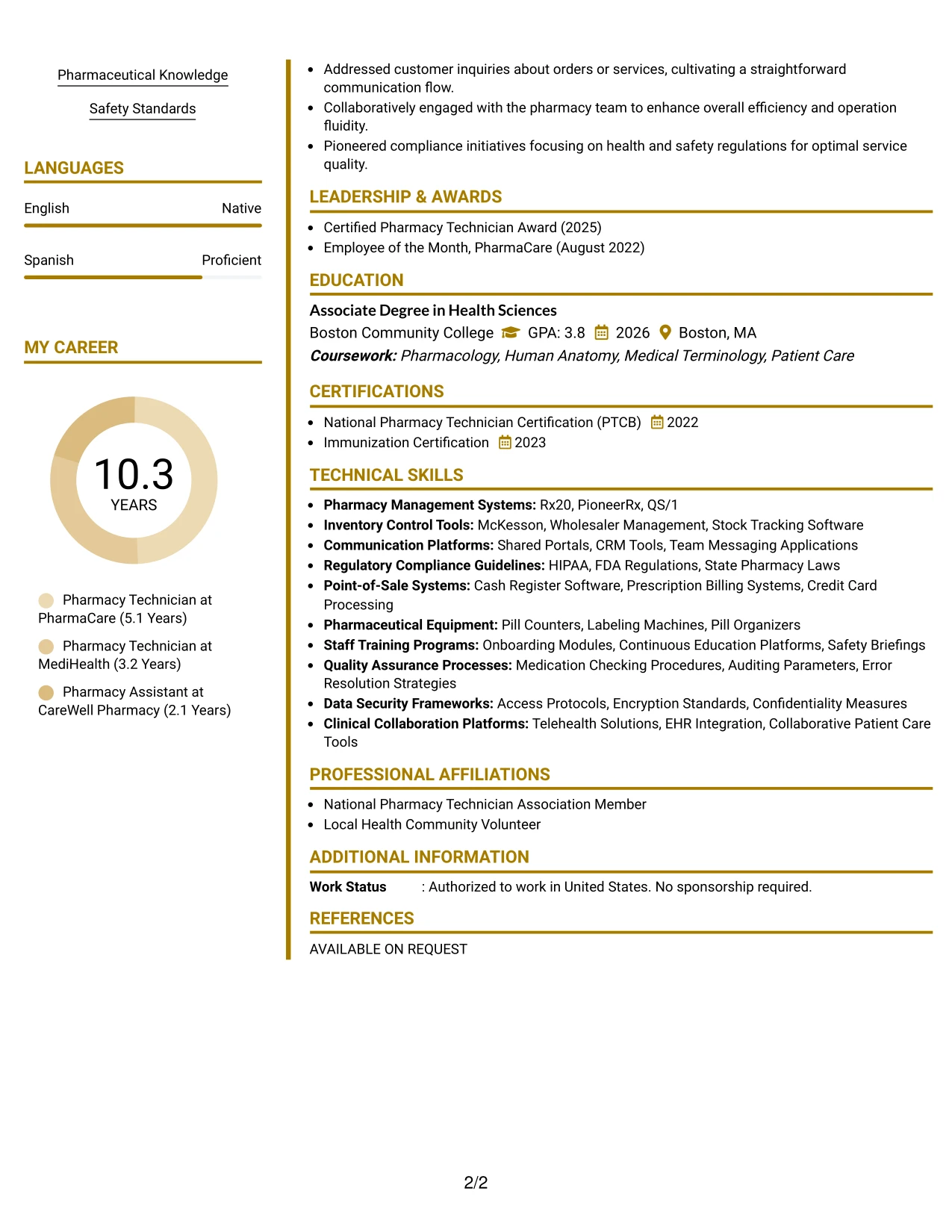 Pharmaceutical Knowledge

Safety Standards

LANGUAGES

English
Native

Spanish
Proficient

MY CAREER

10.3
YEARS

Pharmacy Technician at PharmaCare (5.1 Years)

Pharmacy Technician at MediHealth (3.2 Years)

Pharmacy Assistant at CareWell Pharmacy (2.1 Years)

• Addressed customer inquiries about orders or services, cultivating a straightforward communication flow.
• Collaboratively engaged with the pharmacy team to enhance overall efficiency and operation fluidity.
• Pioneered compliance initiatives focusing on health and safety regulations for optimal service quality.

LEADERSHIP & AWARDS

• Certified Pharmacy Technician Award (2025)
• Employee of the Month, PharmaCare (August 2022)

EDUCATION

Associate Degree in Health Sciences
Boston Community College GPA: 3.8 2026 Boston, MA
Coursework: Pharmacology, Human Anatomy, Medical Terminology, Patient Care

CERTIFICATIONS

• National Pharmacy Technician Certification (PTCB) 2022
• Immunization Certification 2023

TECHNICAL SKILLS

• Pharmacy Management Systems: Rx20, PioneerRx, QS/1
• Inventory Control Tools: McKesson, Wholesaler Management, Stock Tracking Software
• Communication Platforms: Shared Portals, CRM Tools, Team Messaging Applications
• Regulatory Compliance Guidelines: HIPAA, FDA Regulations, State Pharmacy Laws
• Point-of-Sale Systems: Cash Register Software, Prescription Billing Systems, Credit Card Processing
• Pharmaceutical Equipment: Pill Counters, Labeling Machines, Pill Organizers
• Staff Training Programs: Onboarding Modules, Continuous Education Platforms, Safety Briefings
• Quality Assurance Processes: Medication Checking Procedures, Auditing Parameters, Error Resolution Strategies
• Data Security Frameworks: Access Protocols, Encryption Standards, Confidentiality Measures
• Clinical Collaboration Platforms: Telehealth Solutions, EHR Integration, Collaborative Patient Care Tools

PROFESSIONAL AFFILIATIONS

• National Pharmacy Technician Association Member
• Local Health Community Volunteer

ADDITIONAL INFORMATION

Work Status : Authorized to work in United States. No sponsorship required.

REFERENCES

AVAILABLE ON REQUEST

2/2